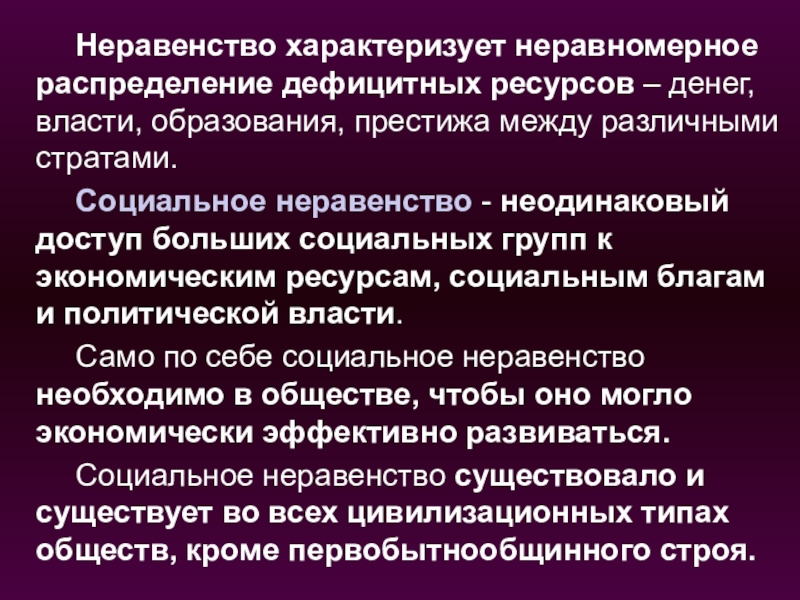 Неравенство характеризует неравномерное распределение дефицитных ресурсов – денег, власти, образования, престижа между различными стратами.

Социальное неравенство - неодинаковый доступ больших социальных групп к экономическим ресурсам, социальным благам и политической власти.

Само по себе социальное неравенство необходимо в обществе, чтобы оно могло экономически эффективно развиваться.

Социальное неравенство существовало и существует во всех цивилизационных типах обществ, кроме первобытнообщинного строя.